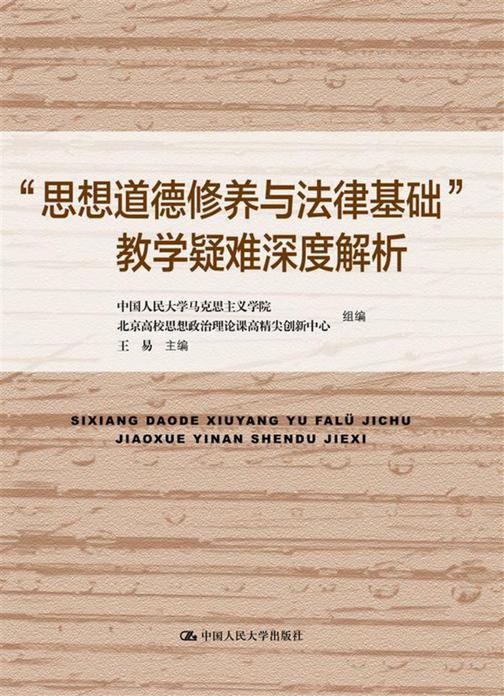 “思想道德修养与法律基础”
教学疑难深度解析

中国人民大学马克思主义学院
北京高校思想政治理论课高精尖创新中心 组编
王 易 主编

SIXIANG DAODE XIUYANG YU FALÜ JICHU
JIAOXUE YINAN SHENDU JIEXI

中国人民大学出版社